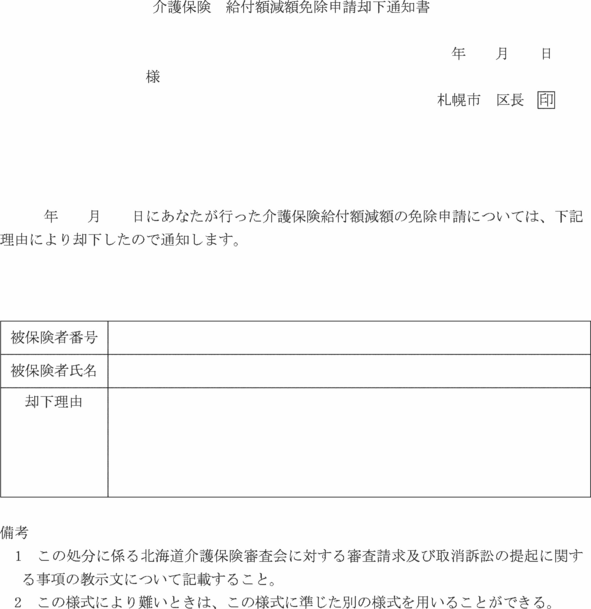 介護保険　給付額減額免除申請却下通知書

年　　月　　日

様

札幌市　区長 印

年　　月　　日にあなたが行った介護保険給付額減額の免除申請については、下記理由により却下したので通知します。

| 被保険者番号 |  |
|---|---|
| 被保険者氏名 |  |
| 却下理由 |  |

備考
1　この処分に係る北海道介護保険審査会に対する審査請求及び取消訴訟の提起に関する事項の教示文について記載すること。
2　この様式により難いときは、この様式に準じた別の様式を用いることができる。